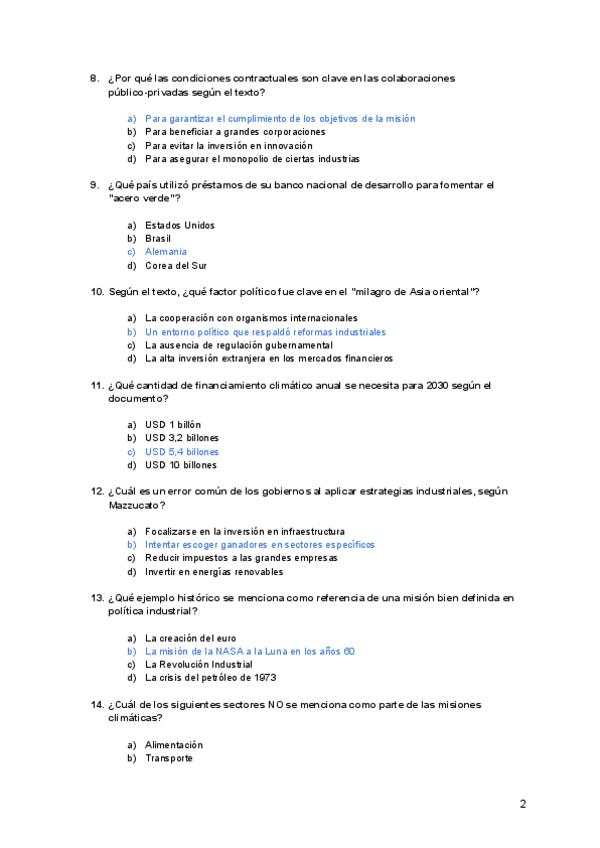 8. ¿Por qué las condiciones contractuales son clave en las colaboraciones público-privadas según el texto?

a) Para garantizar el cumplimiento de los objetivos de la misión
b) Para beneficiar a grandes corporaciones
c) Para evitar la inversión en innovación
d) Para asegurar el monopolio de ciertas industrias

9. ¿Qué país utilizó préstamos de su banco nacional de desarrollo para fomentar el "acero verde"?

a) Estados Unidos
b) Brasil
c) Alemania
d) Corea del Sur

10. Según el texto, ¿qué factor político fue clave en el "milagro de Asia oriental"?

a) La cooperación con organismos internacionales
b) Un entorno político que respaldó reformas industriales
c) La ausencia de regulación gubernamental
d) La alta inversión extranjera en los mercados financieros

11. ¿Qué cantidad de financiamiento climático anual se necesita para 2030 según el documento?

a) USD 1 billón
b) USD 3,2 billones
c) USD 5,4 billones
d) USD 10 billones

12. ¿Cuál es un error común de los gobiernos al aplicar estrategias industriales, según Mazzucato?

a) Focalizarse en la inversión en infraestructura
b) Intentar escoger ganadores en sectores específicos
c) Reducir impuestos a las grandes empresas
d) Invertir en energías renovables

13. ¿Qué ejemplo histórico se menciona como referencia de una misión bien definida en política industrial?

a) La creación del euro
b) La misión de la NASA a la Luna en los años 60
c) La Revolución Industrial
d) La crisis del petróleo de 1973

14. ¿Cuál de los siguientes sectores NO se menciona como parte de las misiones climáticas?

a) Alimentación
b) Transporte

2